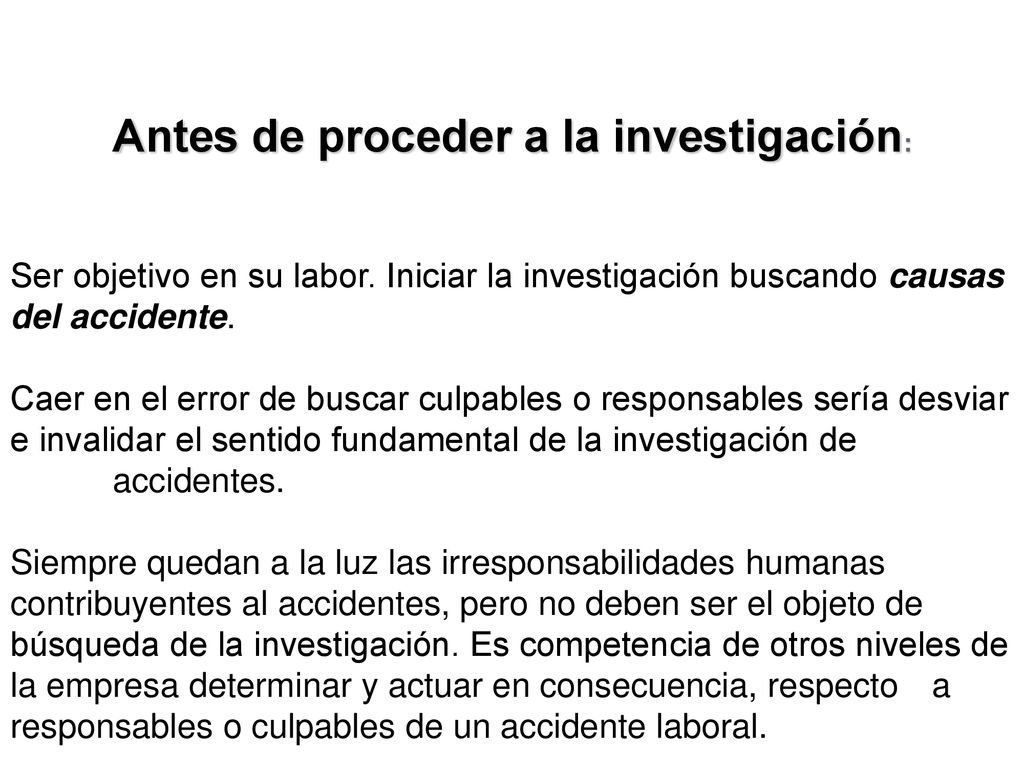 Antes de proceder a la investigación:

Ser objetivo en su labor. Iniciar la investigación buscando causas del accidente.

Caer en el error de buscar culpables o responsables sería desviar e invalidar el sentido fundamental de la investigación de accidentes.

Siempre quedan a la luz las irresponsabilidades humanas contribuyentes al accidentes, pero no deben ser el objeto de búsqueda de la investigación. Es competencia de otros niveles de la empresa determinar y actuar en consecuencia, respecto a responsables o culpables de un accidente laboral.